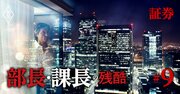 証券

部長・課長 残酷 #9